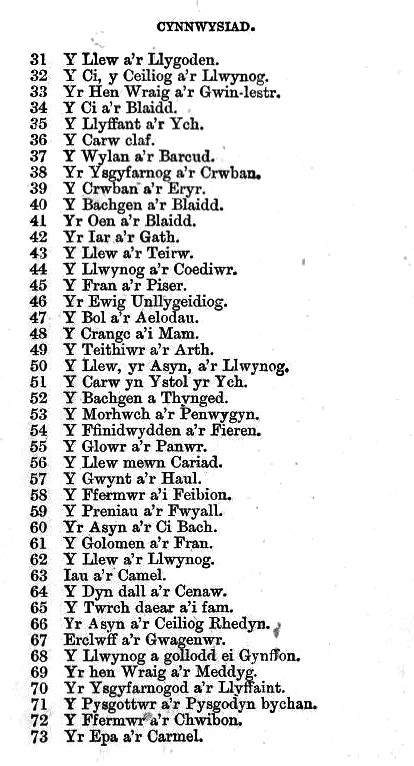 CYNNWYSIAD.

31 Y Llew a'r Llygoden.
32 Y Ci, y Ceiliog a'r Llwynog.
33 Yr Hen Wraig a'r Gwin-lestr.
34 Y Ci a'r Blaidd.
35 Y Llyffant a'r Ych.
36 Y Carw claf.
37 Y Wylan a'r Barcud.
38 Yr Ysgyfarnog a'r Crwban.
39 Y Crwban a'r Eryr.
40 Y Bachgen a'r Blaidd.
41 Yr Oen a'r Blaidd.
42 Yr Iar a'r Gath.
43 Y Llew a'r Teirw.
44 Y Llwynog a'r Coediwr.
45 Y Fran a'r Piser.
46 Yr Ewig Unllygeidiog.
47 Y Bol a'r Aelodau.
48 Y Crangc a'i Mam.
49 Y Teithiwr a'r Arth.
50 Y Llew, yr Asyn, a'r Llwynog.
51 Y Carw yn Ystol yr Ych.
52 Y Bachgen a Thynged.
53 Y Morhwch a'r Penwygyn.
54 Y Ffinidwydden a'r Fieren.
55 Y Glowr a'r Panwr.
56 Y Llew mewn Cariad.
57 Y Gwynt a'r Haul.
58 Y Ffermwr a'i Feibion.
59 Y Preniau a'r Fwyall.
60 Yr Asyn a'r Ci Bach.
61 Y Golomen a'r Fran.
62 Y Llew a'r Llwynog.
63 Iau a'r Camel.
64 Y Dyn dall a'r Cenaw.
65 Y Twrch daear a'i fam.
66 Yr Asyn a'r Ceiliog Rhedyn.
67 Erclwff a'r Gwagenwr.
68 Y Llwynog a gollodd ei Gynffon.
69 Yr hen Wraig a'r Meddyg.
70 Yr Ysgyfarnogod a'r Llyffaint.
71 Y Pysgottwr a'r Pysgodyn bychan.
72 Y Ffermwr a'r Chwibon.
73 Yr Epa a'r Carmel.